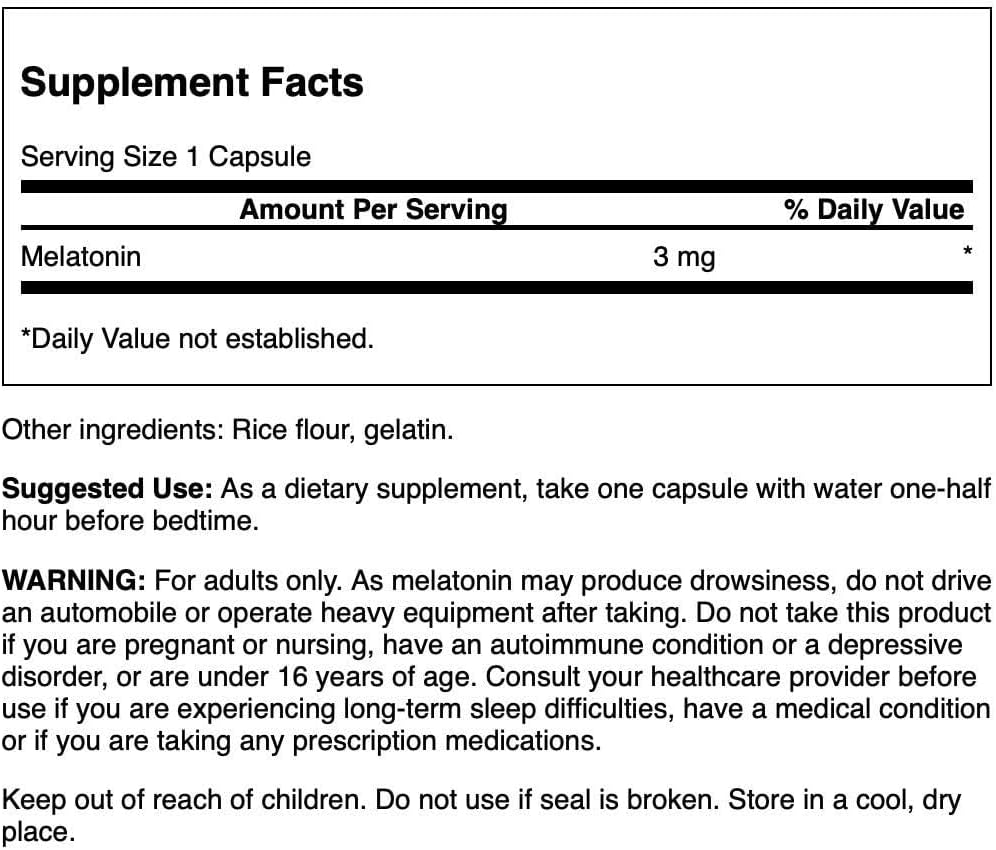 Supplement Facts

Serving Size 1 Capsule

| | Amount Per Serving | % Daily Value |
|---|---|---|
| Melatonin | 3 mg | * |

*Daily Value not established.

Other ingredients: Rice flour, gelatin.

Suggested Use: As a dietary supplement, take one capsule with water one-half hour before bedtime.

WARNING: For adults only. As melatonin may produce drowsiness, do not drive an automobile or operate heavy equipment after taking. Do not take this product if you are pregnant or nursing, have an autoimmune condition or a depressive disorder, or are under 16 years of age. Consult your healthcare provider before use if you are experiencing long-term sleep difficulties, have a medical condition or if you are taking any prescription medications.

Keep out of reach of children. Do not use if seal is broken. Store in a cool, dry place.